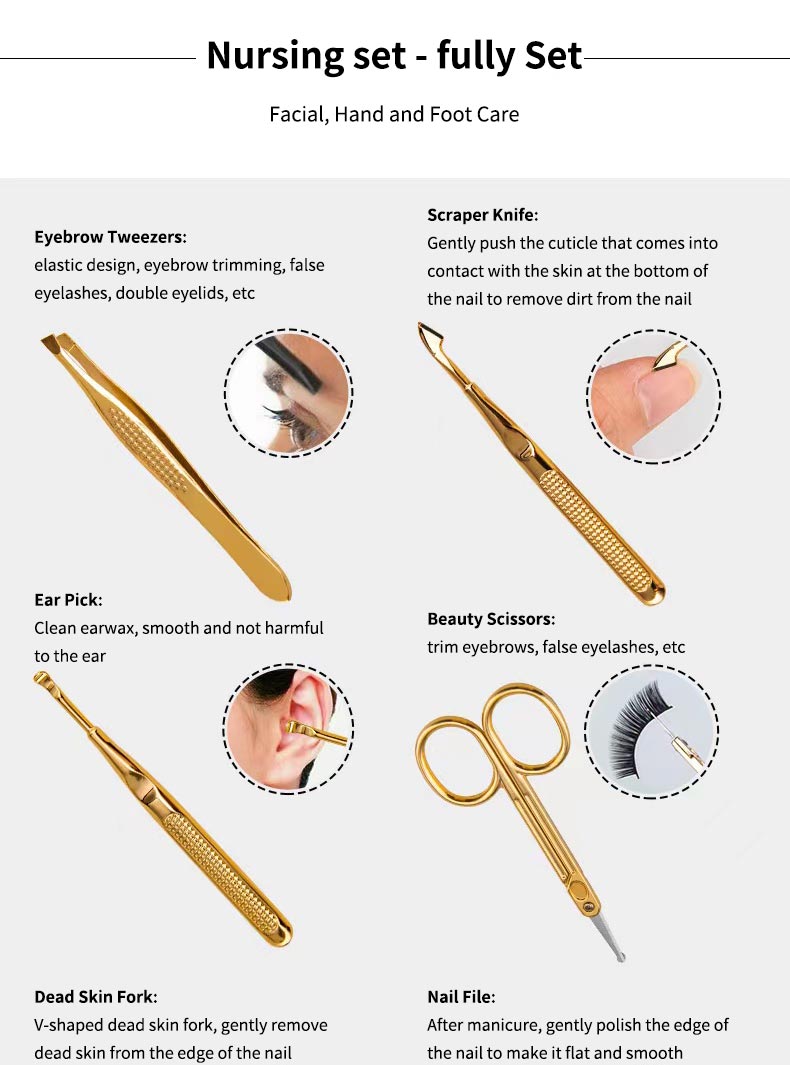 Nursing set - fully Set

Facial, Hand and Foot Care

Eyebrow Tweezers:
elastic design, eyebrow trimming, false eyelashes, double eyelids, etc

Ear Pick:
Clean earwax, smooth and not harmful to the ear

Dead Skin Fork:
V-shaped dead skin fork, gently remove dead skin from the edge of the nail

Scraper Knife:
Gently push the cuticle that comes into contact with the skin at the bottom of the nail to remove dirt from the nail

Beauty Scissors:
trim eyebrows, false eyelashes, etc

Nail File:
After manicure, gently polish the edge of the nail to make it flat and smooth